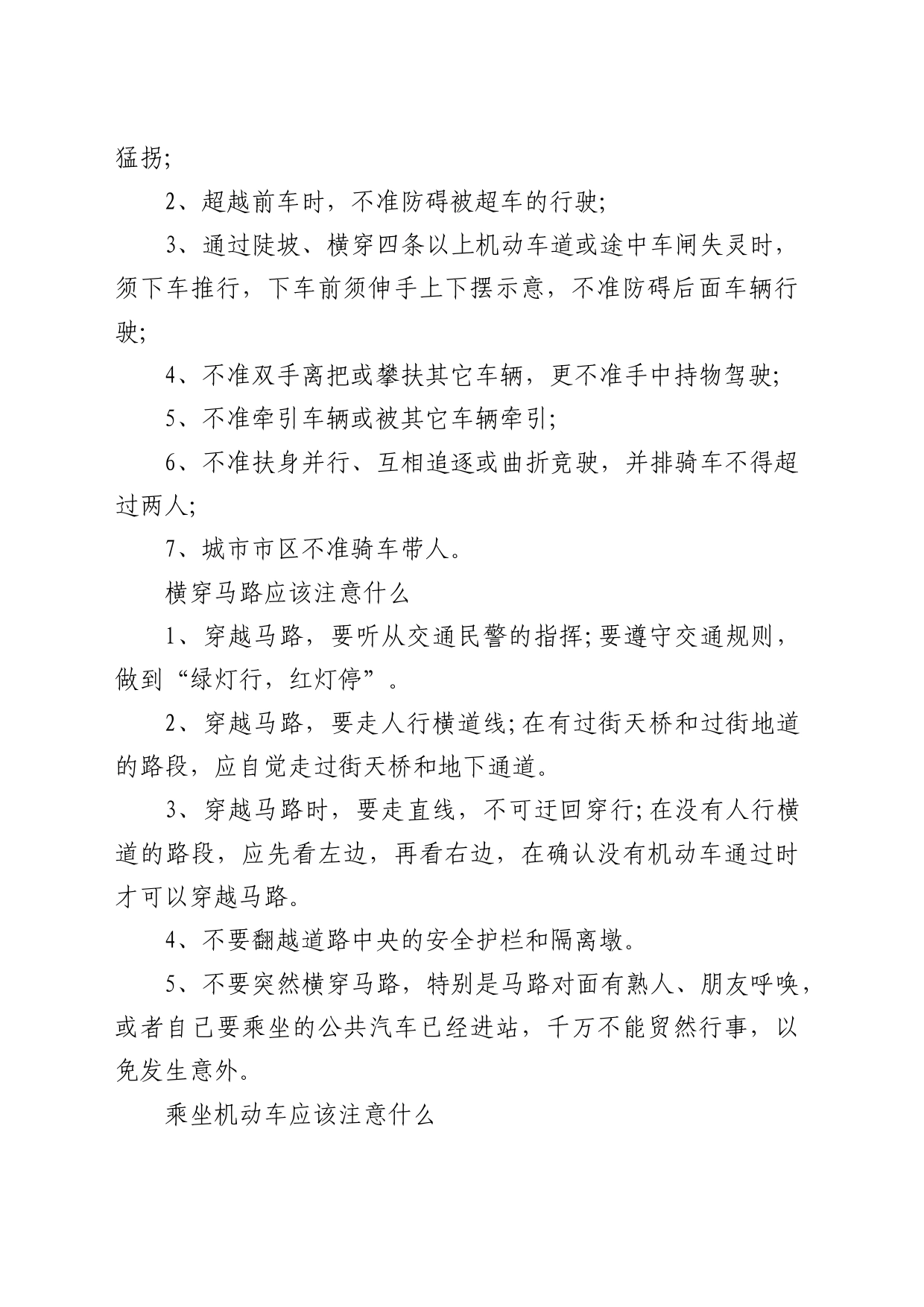 猛拐;

2、超越前车时，不准防碍被超车的行驶;

3、通过陡坡、横穿四条以上机动车道或途中车闸失灵时，须下车推行，下车前须伸手上下摆示意，不准防碍后面车辆行驶;

4、不准双手离把或攀扶其它车辆，更不准手中持物驾驶;

5、不准牵引车辆或被其它车辆牵引;

6、不准扶身并行、互相追逐或曲折竞驶，并排骑车不得超过两人;

7、城市市区不准骑车带人。

横穿马路应该注意什么

1、穿越马路，要听从交通民警的指挥;要遵守交通规则，做到“绿灯行，红灯停”。

2、穿越马路，要走人行横道线;在有过街天桥和过街地道的路段，应自觉走过街天桥和地下通道。

3、穿越马路时，要走直线，不可迂回穿行;在没有人行横道的路段，应先看左边，再看右边，在确认没有机动车通过时才可以穿越马路。

4、不要翻越道路中央的安全护栏和隔离墩。

5、不要突然横穿马路，特别是马路对面有熟人、朋友呼唤，或者自己要乘坐的公共汽车已经进站，千万不能贸然行事，以免发生意外。

乘坐机动车应该注意什么